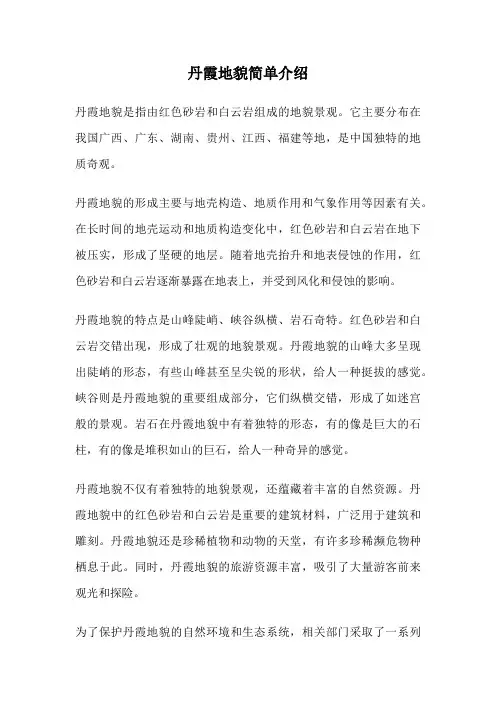 丹霞地貌简单介绍

丹霞地貌是指由红色砂岩和白云岩组成的地貌景观。它主要分布在我国广西、广东、湖南、贵州、江西、福建等地，是中国独特的地质奇观。

丹霞地貌的形成主要与地壳构造、地质作用和气象作用等因素有关。在长时间的地壳运动和地质构造变化中，红色砂岩和白云岩在地下被压实，形成了坚硬的地层。随着地壳抬升和地表侵蚀的作用，红色砂岩和白云岩逐渐暴露在地表上，并受到风化和侵蚀的影响。

丹霞地貌的特点是山峰陡峭、峡谷纵横、岩石奇特。红色砂岩和白云岩交错出现，形成了壮观的地貌景观。丹霞地貌的山峰大多呈现出陡峭的形态，有些山峰甚至呈尖锐的形状，给人一种挺拔的感觉。峡谷则是丹霞地貌的重要组成部分，它们纵横交错，形成了如迷宫般的景观。岩石在丹霞地貌中有着独特的形态，有的像是巨大的石柱，有的像是堆积如山的巨石，给人一种奇异的感觉。

丹霞地貌不仅有着独特的地貌景观，还蕴藏着丰富的自然资源。丹霞地貌中的红色砂岩和白云岩是重要的建筑材料，广泛用于建筑和雕刻。丹霞地貌还是珍稀植物和动物的天堂，有许多珍稀濒危物种栖息于此。同时，丹霞地貌的旅游资源丰富，吸引了大量游客前来观光和探险。

为了保护丹霞地貌的自然环境和生态系统，相关部门采取了一系列